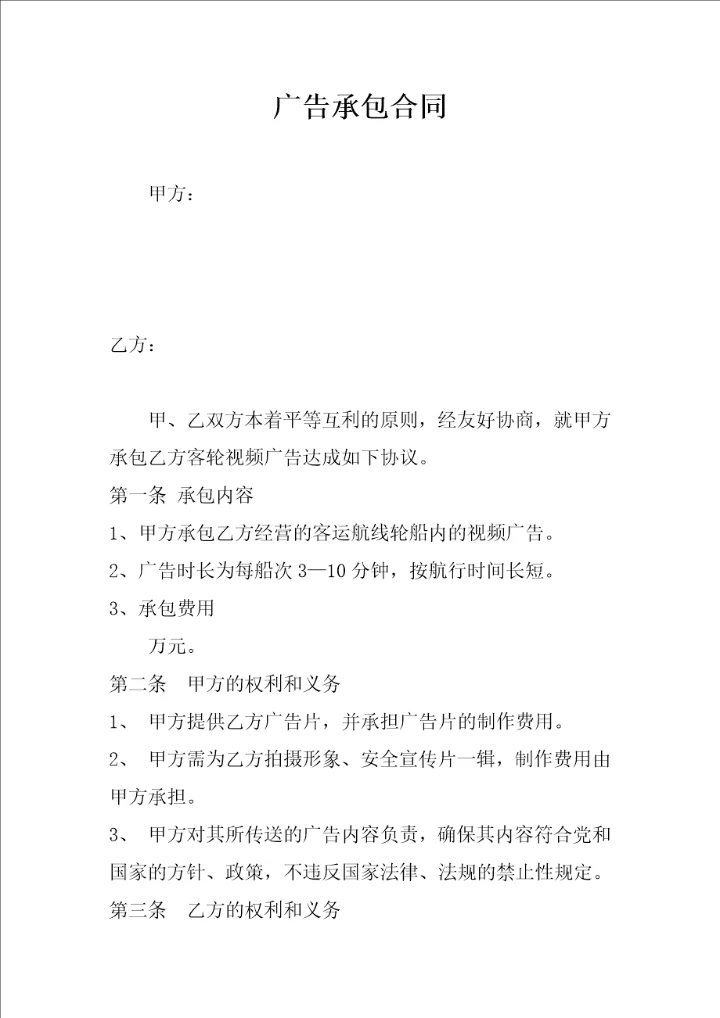 广告承包合同

甲方：

乙方：

甲、乙双方本着平等互利的原则，经友好协商，就甲方承包乙方客轮视频广告达成如下协议。

第一条 承包内容

1、甲方承包乙方经营的客运航线轮船内的视频广告。

2、广告时长为每船次 3—10 分钟，按航行时间长短。

3、承包费用

万元。

第二条 甲方的权利和义务

1、 甲方提供乙方广告片，并承担广告片的制作费用。

2、 甲方需为乙方拍摄形象、安全宣传片一辑，制作费用由甲方承担。

3、 甲方对其所传送的广告内容负责，确保其内容符合党和国家的方针、政策，不违反国家法律、法规的禁止性规定。

第三条 乙方的权利和义务